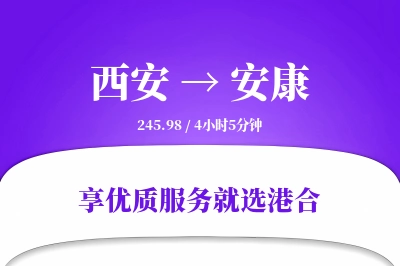 西安 → 安康

245.98 / 4小时5分钟

享优质服务就选港合